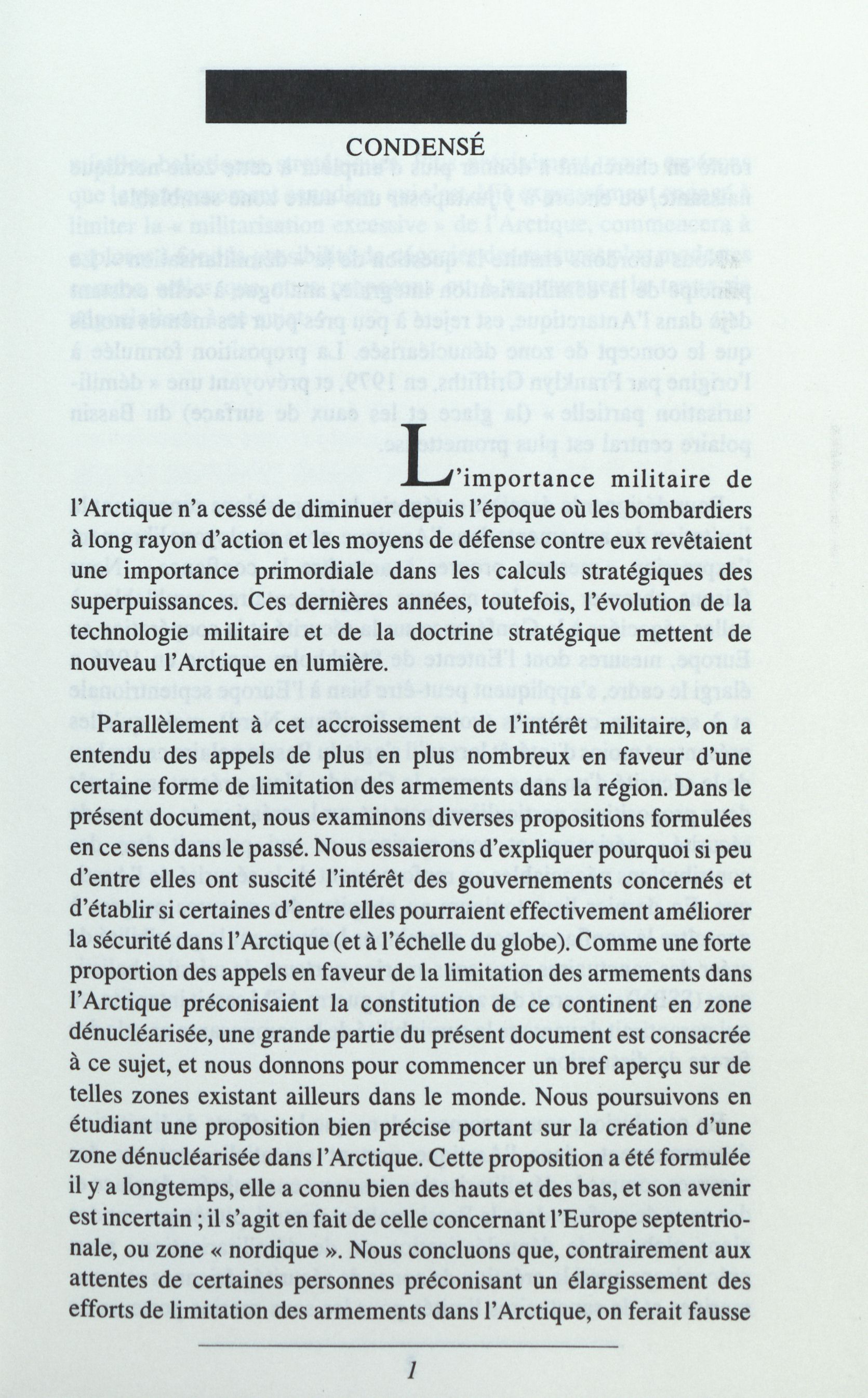 CONDENSÉ

L'importance militaire de l'Arctique n'a cessé de diminuer depuis l'époque où les bombardiers à long rayon d'action et les moyens de défense contre eux revêtaient une importance primordiale dans les calculs stratégiques des superpuissances. Ces dernières années, toutefois, l'évolution de la technologie militaire et de la doctrine stratégique mettent de nouveau l'Arctique en lumière.

Parallèlement à cet accroissement de l'intérêt militaire, on a entendu des appels de plus en plus nombreux en faveur d'une certaine forme de limitation des armements dans la région. Dans le présent document, nous examinons diverses propositions formulées en ce sens dans le passé. Nous essaierons d'expliquer pourquoi si peu d'entre elles ont suscité l'intérêt des gouvernements concernés et d'établir si certaines d'entre elles pourraient effectivement améliorer la sécurité dans l'Arctique (et à l'échelle du globe). Comme une forte proportion des appels en faveur de la limitation des armements dans l'Arctique préconisaient la constitution de ce continent en zone dénucléarisée, une grande partie du présent document est consacrée à ce sujet, et nous donnons pour commencer un bref aperçu sur de telles zones existant ailleurs dans le monde. Nous poursuivons en étudiant une proposition bien précise portant sur la création d'une zone dénucléarisée dans l'Arctique. Cette proposition a été formulée il y a longtemps, elle a connu bien des hauts et des bas, et son avenir est incertain ; il s'agit en fait de celle concernant l'Europe septentrionale, ou zone « nordique ». Nous concluons que, contrairement aux attentes de certaines personnes préconisant un élargissement des efforts de limitation des armements dans l'Arctique, on ferait fausse

1